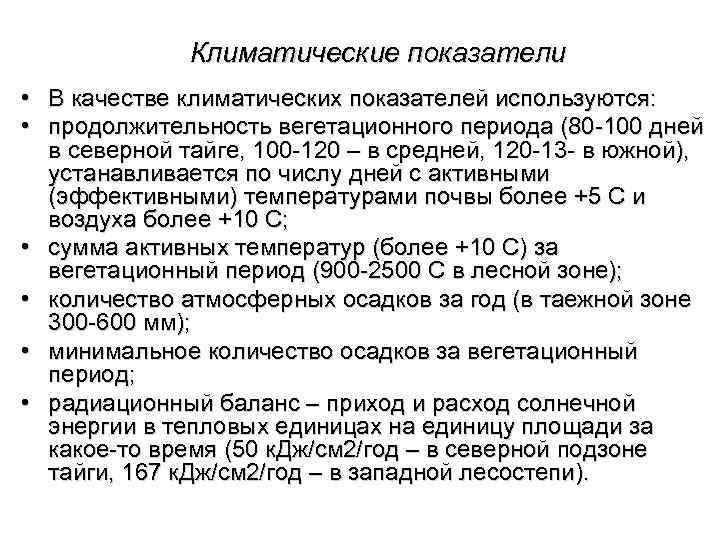 Климатические показатели

• В качестве климатических показателей используются:
• продолжительность вегетационного периода (80-100 дней в северной тайге, 100-120 – в средней, 120-13- в южной), устанавливается по числу дней с активными (эффективными) температурами почвы более +5 С и воздуха более +10 С;
• сумма активных температур (более +10 С) за вегетационный период (900-2500 С в лесной зоне);
• количество атмосферных осадков за год (в таежной зоне 300-600 мм);
• минимальное количество осадков за вегетационный период;
• радиационный баланс – приход и расход солнечной энергии в тепловых единицах на единицу площади за какое-то время (50 кДж/см2/год – в северной подзоне тайги, 167 кДж/см2/год – в западной лесостепи).